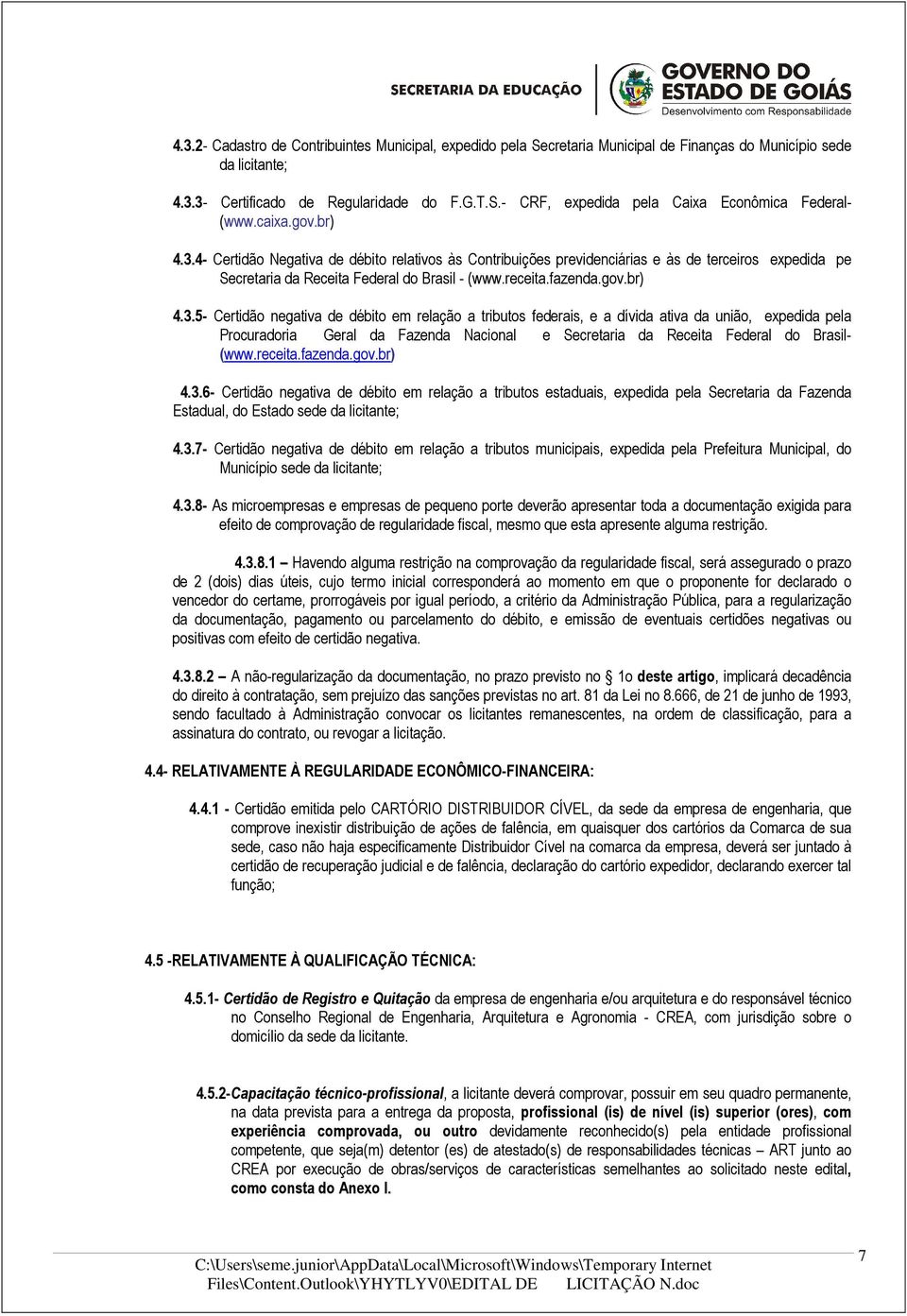 SECRETARIA DA EDUCAÇÃO

GOVERNO DO ESTADO DE GOIÁS
Desenvolvimento com Responsabilidade

4.3.2- Cadastro de Contribuintes Municipal, expedido pela Secretaria Municipal de Finanças do Município sede da licitante;

4.3.3- Certificado de Regularidade do F.G.T.S.- CRF, expedida pela Caixa Econômica Federal- (www.caixa.gov.br)

4.3.4- Certidão Negativa de débito relativos às Contribuições previdenciárias e às de terceiros expedida pe Secretaria da Receita Federal do Brasil - (www.receita.fazenda.gov.br)

4.3.5- Certidão negativa de débito em relação a tributos federais, e a dívida ativa da união, expedida pela Procuradoria Geral da Fazenda Nacional e Secretaria da Receita Federal do Brasil- (www.receita.fazenda.gov.br)

4.3.6- Certidão negativa de débito em relação a tributos estaduais, expedida pela Secretaria da Fazenda Estadual, do Estado sede da licitante;

4.3.7- Certidão negativa de débito em relação a tributos municipais, expedida pela Prefeitura Municipal, do Município sede da licitante;

4.3.8- As microempresas e empresas de pequeno porte deverão apresentar toda a documentação exigida para efeito de comprovação de regularidade fiscal, mesmo que esta apresente alguma restrição.

4.3.8.1 – Havendo alguma restrição na comprovação da regularidade fiscal, será assegurado o prazo de 2 (dois) dias úteis, cujo termo inicial corresponderá ao momento em que o proponente for declarado o vencedor do certame, prorrogáveis por igual período, a critério da Administração Pública, para a regularização da documentação, pagamento ou parcelamento do débito, e emissão de eventuais certidões negativas ou positivas com efeito de certidão negativa.

4.3.8.2 – A não-regularização da documentação, no prazo previsto no 1o deste artigo, implicará decadência do direito à contratação, sem prejuízo das sanções previstas no art. 81 da Lei no 8.666, de 21 de junho de 1993, sendo facultado à Administração convocar os licitantes remanescentes, na ordem de classificação, para a assinatura do contrato, ou revogar a licitação.

4.4- RELATIVAMENTE À REGULARIDADE ECONÔMICO-FINANCEIRA:

4.4.1 - Certidão emitida pelo CARTÓRIO DISTRIBUIDOR CÍVEL, da sede da empresa de engenharia, que comprove inexistir distribuição de ações de falência, em quaisquer dos cartórios da Comarca de sua sede, caso não haja especificamente Distribuidor Cível na comarca da empresa, deverá ser juntado à certidão de recuperação judicial e de falência, declaração do cartório expedidor, declarando exercer tal função;

4.5 -RELATIVAMENTE À QUALIFICAÇÃO TÉCNICA:

4.5.1- Certidão de Registro e Quitação da empresa de engenharia e/ou arquitetura e do responsável técnico no Conselho Regional de Engenharia, Arquitetura e Agronomia - CREA, com jurisdição sobre o domicílio da sede da licitante.

4.5.2-Capacitação técnico-profissional, a licitante deverá comprovar, possuir em seu quadro permanente, na data prevista para a entrega da proposta, profissional (is) de nível (is) superior (ores), com experiência comprovada, ou outro devidamente reconhecido(s) pela entidade profissional competente, que seja(m) detentor (es) de atestado(s) de responsabilidades técnicas – ART junto ao CREA por execução de obras/serviços de características semelhantes ao solicitado neste edital, como consta do Anexo I.

C:\Users\seme.junior\AppData\Local\Microsoft\Windows\Temporary Internet Files\Content.Outlook\YHYTLYV0\EDITAL DE LICITAÇÃO N.doc

7